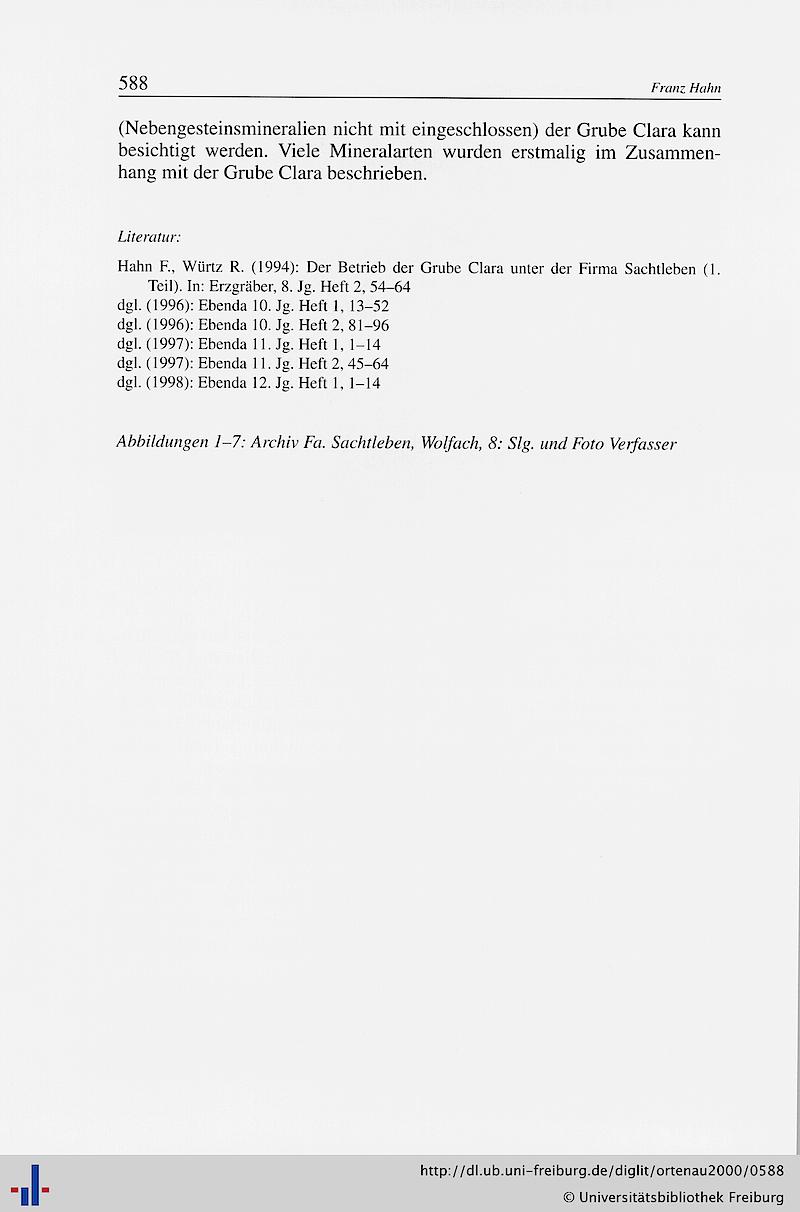 588

Franz Hahn

(Nebengesteinsmineralien nicht mit eingeschlossen) der Grube Clara kann besichtigt werden. Viele Mineralarten wurden erstmalig im Zusammenhang mit der Grube Clara beschrieben.

Literatur:

Hahn F., Würtz R. (1994): Der Betrieb der Grube Clara unter der Firma Sachtleben (1. Teil). In: Erzgräber, 8. Jg. Heft 2, 54–64
dgl. (1996): Ebenda 10. Jg. Heft 1, 13–52
dgl. (1996): Ebenda 10. Jg. Heft 2, 81–96
dgl. (1997): Ebenda 11. Jg. Heft 1, 1–14
dgl. (1997): Ebenda 11. Jg. Heft 2, 45–64
dgl. (1998): Ebenda 12. Jg. Heft 1, 1–14

Abbildungen 1–7: Archiv Fa. Sachtleben, Wolfach, 8: Slg. und Foto Verfasser

http://dl.ub.uni-freiburg.de/diglit/ortenau2000/0588
© Universitätsbibliothek Freiburg